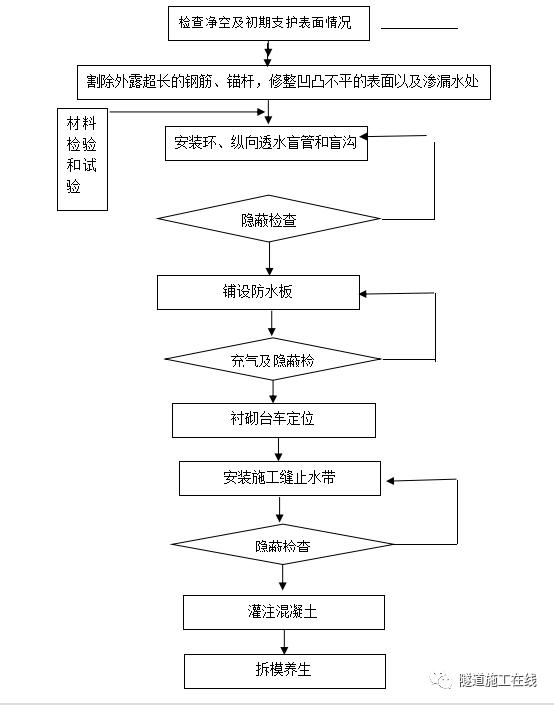 检查净空及初期支护表面情况

割除外露超长的钢筋、锚杆，修整凹凸不平的表面以及渗漏水处

材料检验和试验

安装环、纵向透水盲管和盲沟

隐蔽检查

铺设防水板

充气及隐蔽检

衬砌台车定位

安装施工缝止水带

隐蔽检查

灌注混凝土

拆模养生

隧道施工在线